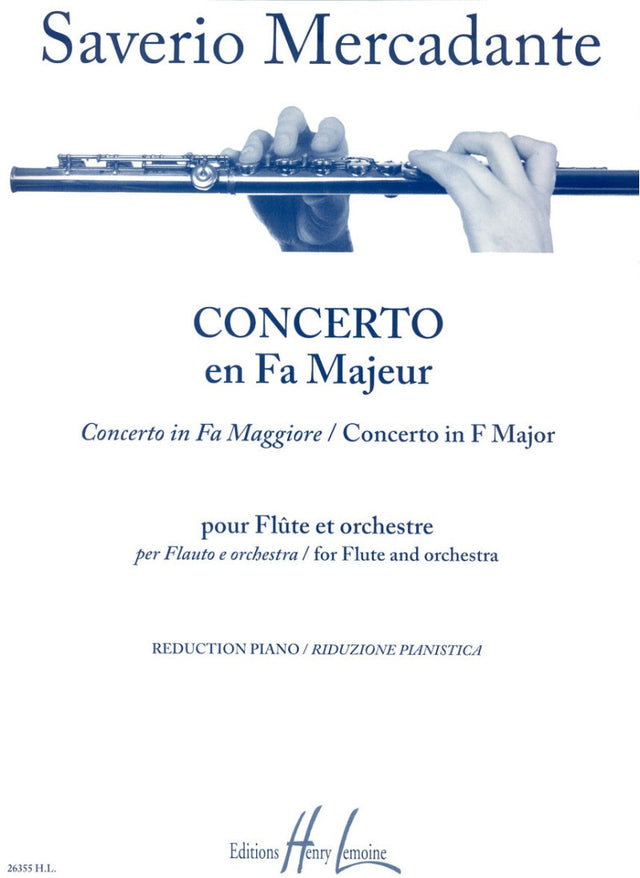 Saverio Mercadante

CONCERTO
en Fa Majeur

Concerto in Fa Maggiore / Concerto in F Major

pour Flûte et orchestre
per Flauto e orchestra / for Flute and orchestra

REDUCTION PIANO / RIDUZIONE PIANISTICA

Editions Henry Lemoine

26355 H.L.